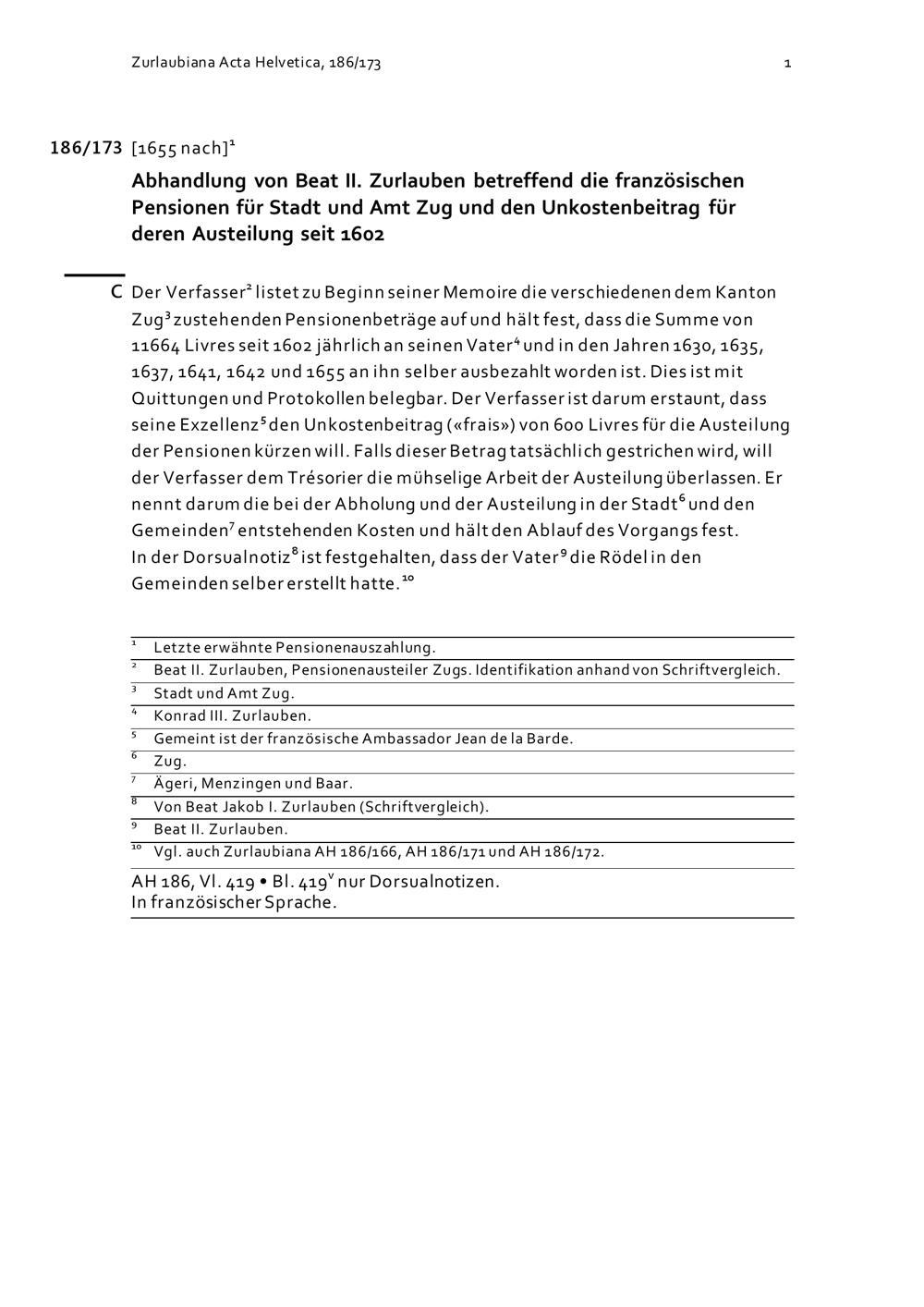 Zurlaubiana Acta Helvetica, 186/173

1

186/173 [1655 nach]$^1$

Abhandlung von Beat II. Zurlauben betreffend die französischen Pensionen für Stadt und Amt Zug und den Unkostenbeitrag für deren Austeilung seit 1602

C Der Verfasser$^2$ listet zu Beginn seiner Memoire die verschiedenen dem Kanton Zug$^3$ zustehenden Pensionenbeträge auf und hält fest, dass die Summe von 11664 Livres seit 1602 jährlich an seinen Vater$^4$ und in den Jahren 1630, 1635, 1637, 1641, 1642 und 1655 an ihn selber ausbezahlt worden ist. Dies ist mit Quittungen und Protokollen belegbar. Der Verfasser ist darum erstaunt, dass seine Exzellenz$^5$ den Unkostenbeitrag («frais») von 600 Livres für die Austeilung der Pensionen kürzen will. Falls dieser Betrag tatsächlich gestrichen wird, will der Verfasser dem Trésorier die mühselige Arbeit der Austeilung überlassen. Er nennt darum die bei der Abholung und der Austeilung in der Stadt$^6$ und den Gemeinden$^7$ entstehenden Kosten und hält den Ablauf des Vorgangs fest.
In der Dorsualnotiz$^8$ ist festgehalten, dass der Vater$^9$ die Rödel in den Gemeinden selber erstellt hatte.$^{10}$

$^1$ Letzte erwähnte Pensionenauszahlung.
$^2$ Beat II. Zurlauben, Pensionenausteiler Zugs. Identifikation anhand von Schriftvergleich.
$^3$ Stadt und Amt Zug.
$^4$ Konrad III. Zurlauben.
$^5$ Gemeint ist der französische Ambassador Jean de la Barde.
$^6$ Zug.
$^7$ Ägeri, Menzingen und Baar.
$^8$ Von Beat Jakob I. Zurlauben (Schriftvergleich).
$^9$ Beat II. Zurlauben.
$^{10}$ Vgl. auch Zurlaubiana AH 186/166, AH 186/171 und AH 186/172.

AH 186, Vl. 419 • Bl. 419$^v$ nur Dorsualnotizen.
In französischer Sprache.